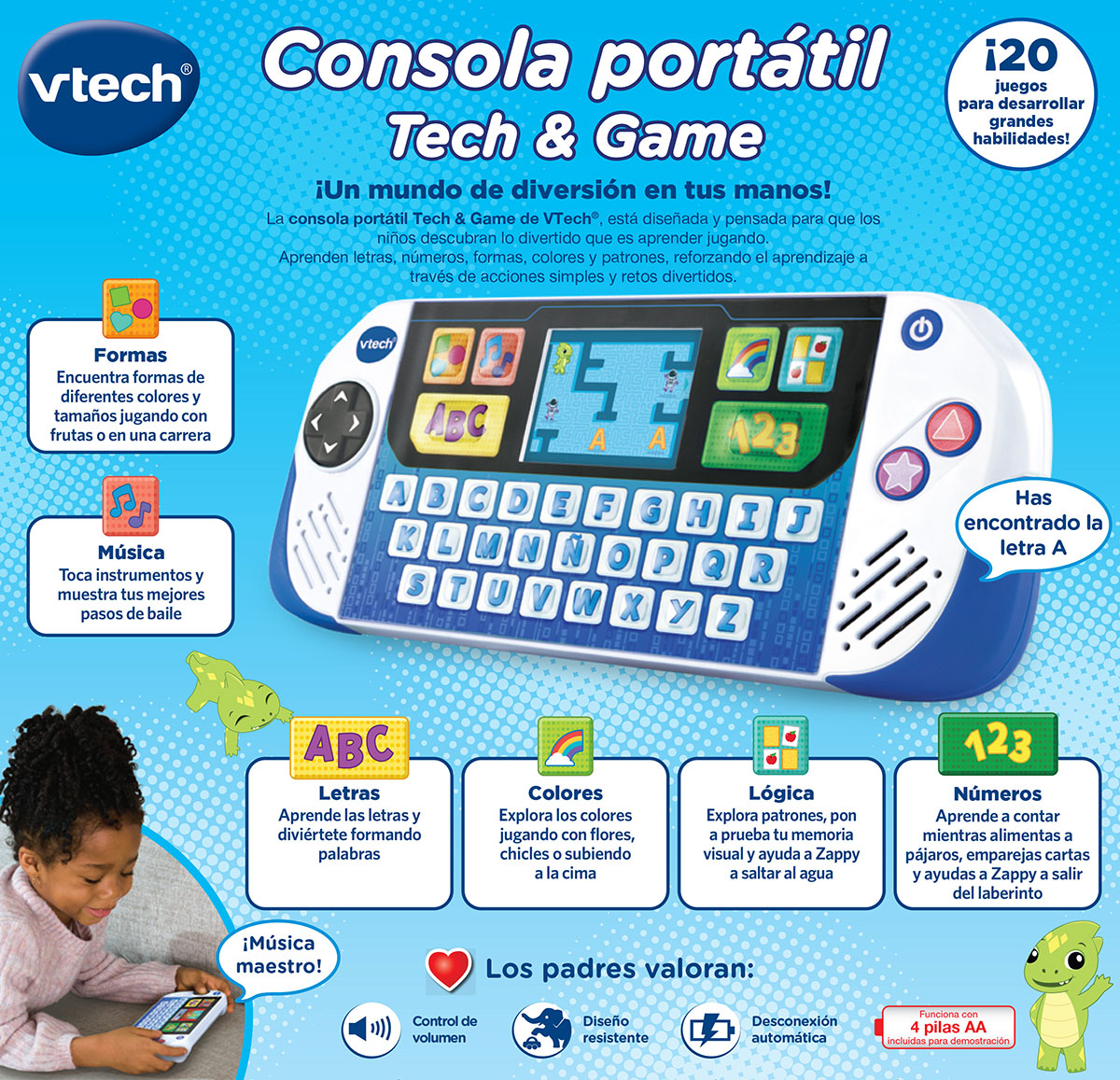 vtech®

Consola portátil
Tech & Game

¡20
juegos
para desarrollar
grandes
habilidades!

¡Un mundo de diversión en tus manos!

La consola portátil Tech & Game de VTech®, está diseñada y pensada para que los niños descubran lo divertido que es aprender jugando. Aprenden letras, números, formas, colores y patrones, reforzando el aprendizaje a través de acciones simples y retos divertidos.

Formas
Encuentra formas de diferentes colores y tamaños jugando con frutas o en una carrera

Música
Toca instrumentos y muestra tus mejores pasos de baile

vtech

ABC

A A

123

A B C D E F G H I J
K L M N Ñ O P Q R
S T U V W X Y Z

Has encontrado la letra A

ABC
Letras
Aprende las letras y diviértete formando palabras

Colores
Explora los colores jugando con flores, chicles o subiendo a la cima

Lógica
Explora patrones, pon a prueba tu memoria visual y ayuda a Zappy a saltar al agua

123
Números
Aprende a contar mientras alimentas a pájaros, emparejas cartas y ayudas a Zappy a salir del laberinto

¡Música maestro!

Los padres valoran:

Control de volumen

Diseño resistente

Desconexión automática

Funciona con
4 pilas AA
incluidas para demostración